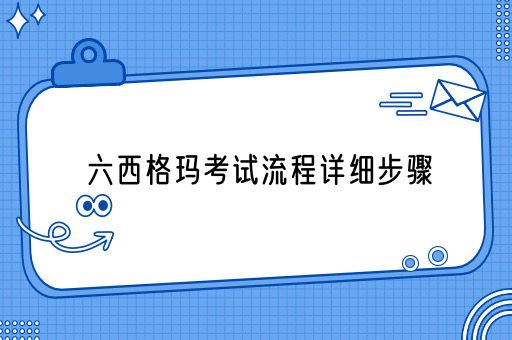 六西格玛考试流程详细步骤